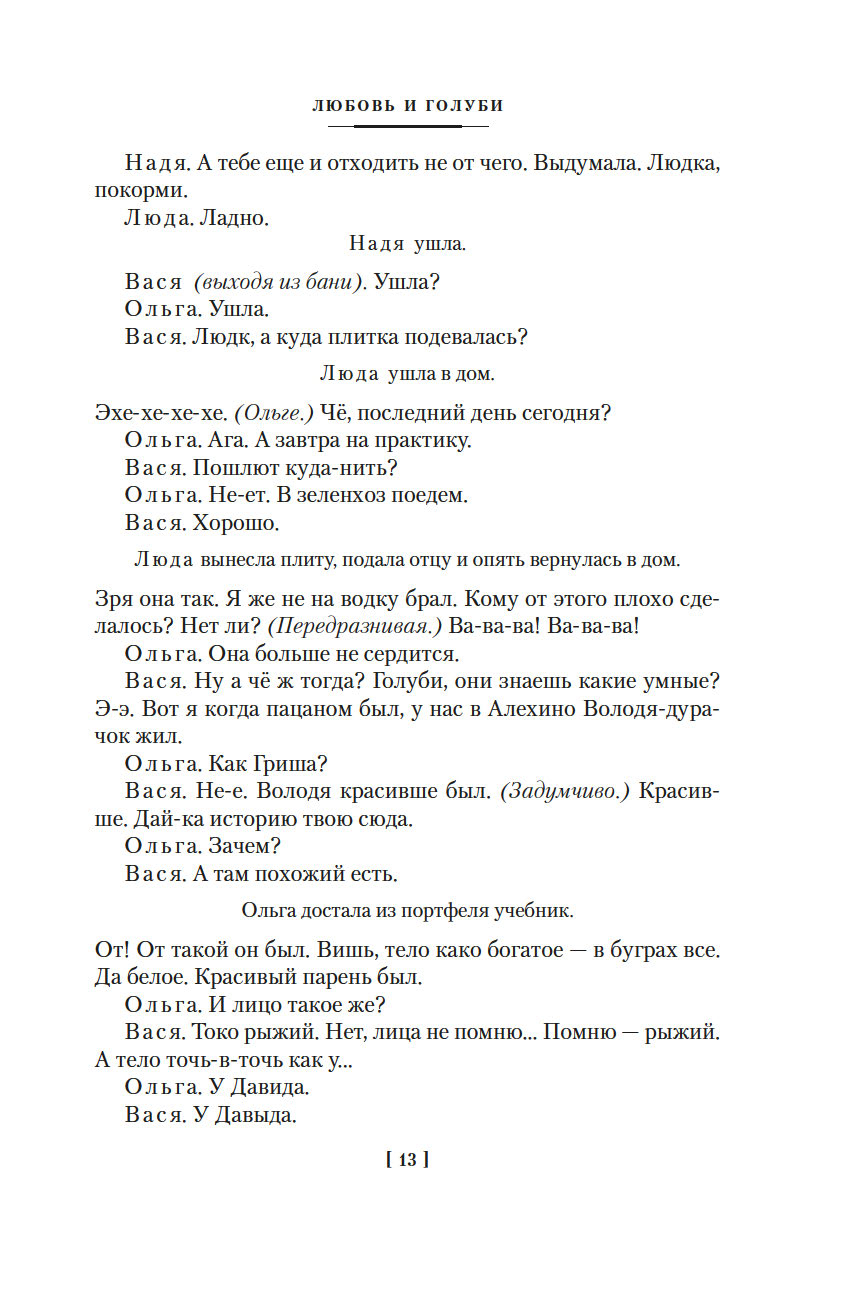 ЛЮБОВЬ И ГОЛУБИ

Надя. А тебе еще и отходить не от чего. Выдумала. Людка, покорми.

Люда. Ладно.

Надя ушла.

Вася (выходя из бани). Ушла?

Ольга. Ушла.

Вася. Людк, а куда плитка подевалась?

Люда ушла в дом.

Эхе-хе-хе-хе. (Ольге.) Чё, последний день сегодня?

Ольга. Ага. А завтра на практику.

Вася. Пошлют куда-нить?

Ольга. Не-ет. В зеленхоз поедем.

Вася. Хорошо.

Люда вынесла плиту, подала отцу и опять вернулась в дом.

Зря она так. Я же не на водку брал. Кому от этого плохо сделалось? Нет ли? (Передразнивая.) Ва-ва-ва! Ва-ва-ва!

Ольга. Она больше не сердится.

Вася. Ну а чё ж тогда? Голуби, они знаешь какие умные? Э-э. Вот я когда пацаном был, у нас в Алехино Володя-дурачок жил.

Ольга. Как Гриша?

Вася. Не-е. Володя красивше был. (Задумчиво.) Красивше. Дай-ка историю твою сюда.

Ольга. Зачем?

Вася. А там похожий есть.

Ольга достала из портфеля учебник.

От! От такой он был. Вишь, тело како богатое — в буграх все. Да белое. Красивый парень был.

Ольга. И лицо такое же?

Вася. Токо рыжий. Нет, лица не помню... Помню — рыжий. А тело точь-в-точь как у...

Ольга. У Давида.

Вася. У Давыда.

[ 13 ]